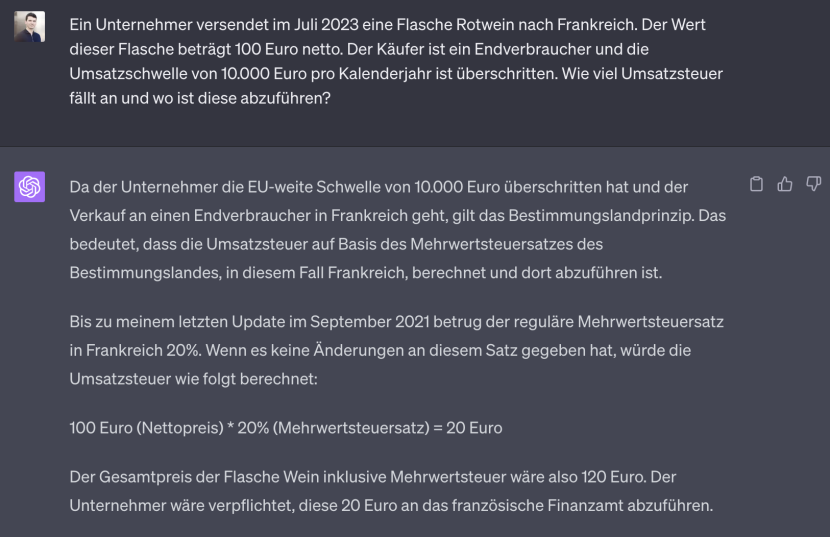 Ein Unternehmer versendet im Juli 2023 eine Flasche Rotwein nach Frankreich. Der Wert dieser Flasche beträgt 100 Euro netto. Der Käufer ist ein Endverbraucher und die Umsatzschwelle von 10.000 Euro pro Kalenderjahr ist überschritten. Wie viel Umsatzsteuer fällt an und wo ist diese abzuführen?

Da der Unternehmer die EU-weite Schwelle von 10.000 Euro überschritten hat und der Verkauf an einen Endverbraucher in Frankreich geht, gilt das Bestimmungslandprinzip. Das bedeutet, dass die Umsatzsteuer auf Basis des Mehrwertsteuersatzes des Bestimmungslandes, in diesem Fall Frankreich, berechnet und dort abzuführen ist.

Bis zu meinem letzten Update im September 2021 betrug der reguläre Mehrwertsteuersatz in Frankreich 20%. Wenn es keine Änderungen an diesem Satz gegeben hat, würde die Umsatzsteuer wie folgt berechnet:

100 Euro (Nettopreis) * 20% (Mehrwertsteuersatz) = 20 Euro

Der Gesamtpreis der Flasche Wein inklusive Mehrwertsteuer wäre also 120 Euro. Der Unternehmer wäre verpflichtet, diese 20 Euro an das französische Finanzamt abzuführen.